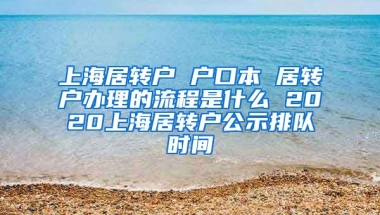 上海居转户 户口本 居转户办理的流程是什么 2020上海居转户公示排队时间